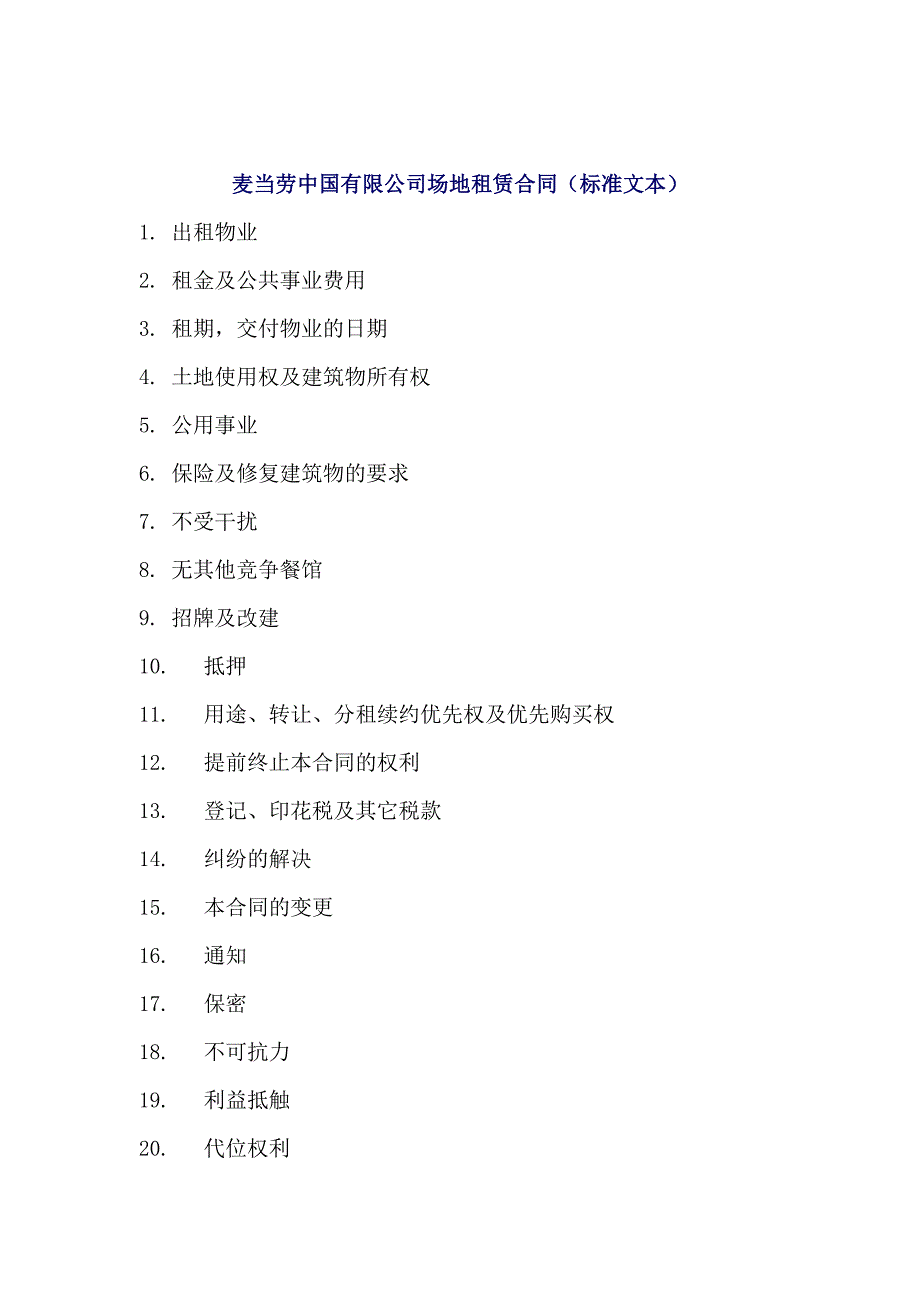 麦当劳中国有限公司场地租赁合同（标准文本）

1. 出租物业

2. 租金及公共事业费用

3. 租期，交付物业的日期

4. 土地使用权及建筑物所有权

5. 公用事业

6. 保险及修复建筑物的要求

7. 不受干扰

8. 无其他竞争餐馆

9. 招牌及改建

10. 抵押

11. 用途、转让、分租续约优先权及优先购买权

12. 提前终止本合同的权利

13. 登记、印花税及其它税款

14. 纠纷的解决

15. 本合同的变更

16. 通知

17. 保密

18. 不可抗力

19. 利益抵触

20. 代位权利